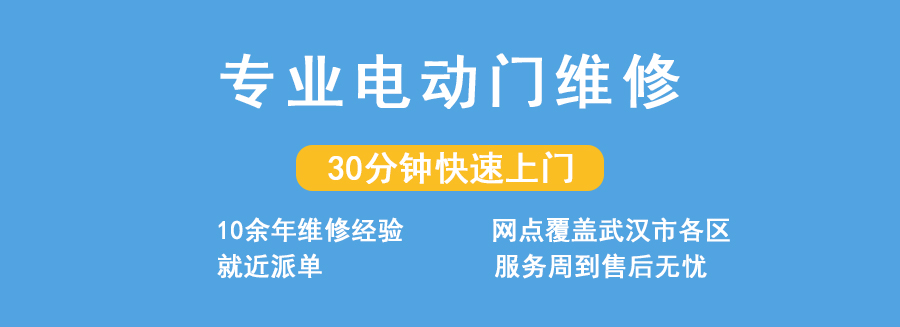 专业电动门维修

30分钟快速上门

10余年维修经验
就近派单

网点覆盖武汉市各区
服务周到售后无忧